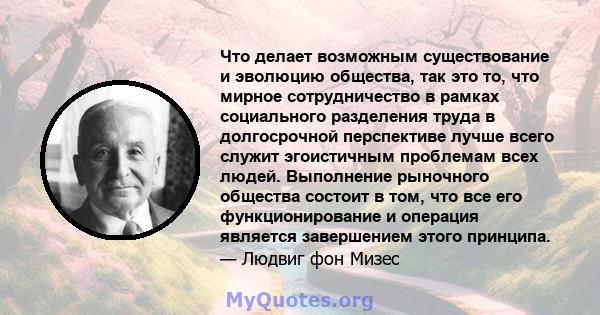 Что делает возможным существование и эволюцию общества, так это то, что мирное сотрудничество в рамках социального разделения труда в долгосрочной перспективе лучше всего служит эгоистичным проблемам всех людей. Выполнение рыночного общества состоит в том, что все его функционирование и операция является завершением этого принципа.
— Людвиг фон Мизес

MyQuotes.org